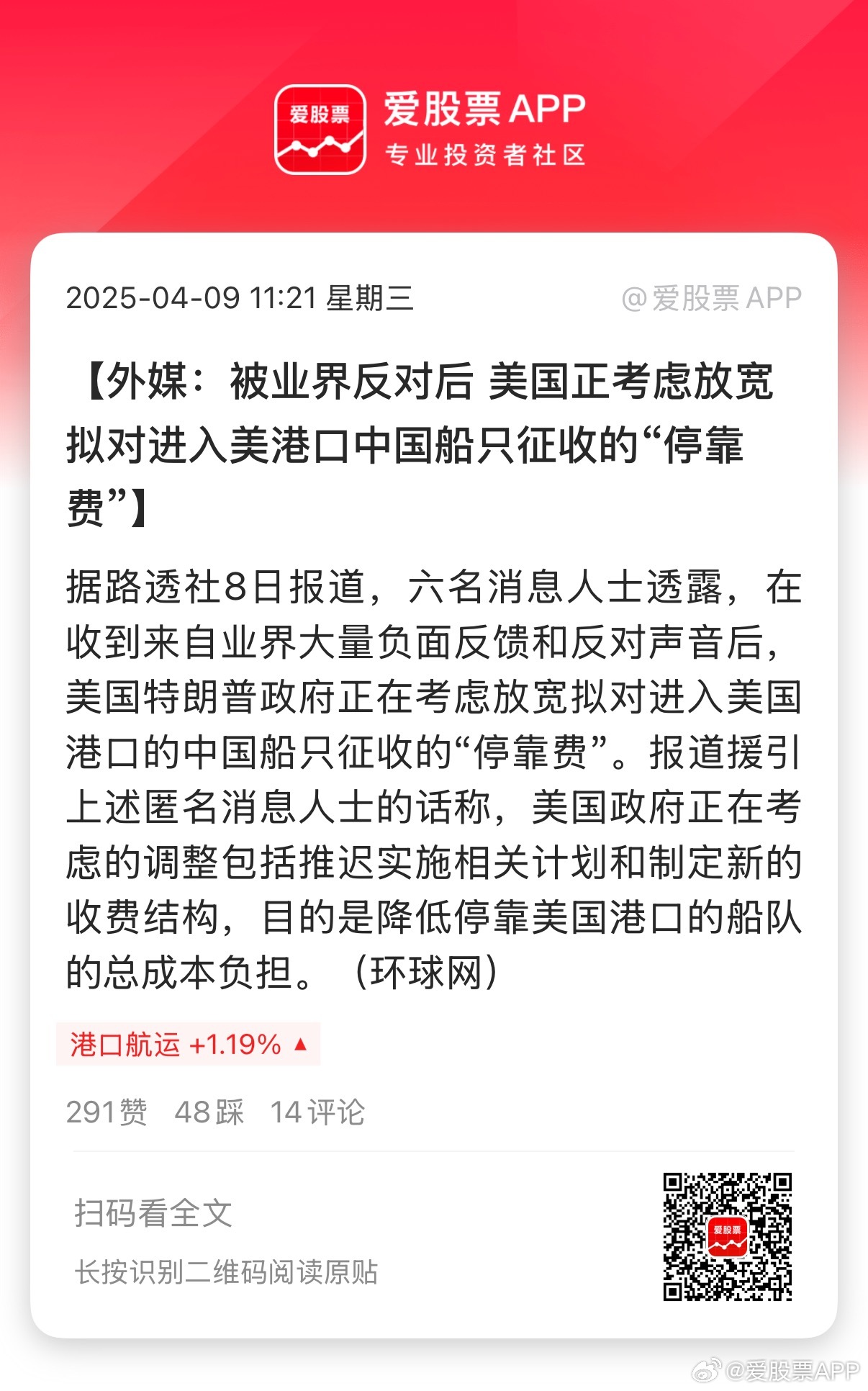 爱股票

爱股票APP
专业投资者社区

2025-04-09 11:21 星期三

@爱股票APP

【外媒：被业界反对后 美国正考虑放宽拟对进入美港口中国船只征收的“停靠费”】

据路透社8日报道，六名消息人士透露，在收到来自业界大量负面反馈和反对声音后，美国特朗普政府正在考虑放宽拟对进入美国港口的中国船只征收的“停靠费”。报道援引上述匿名消息人士的话称，美国政府正在考虑的调整包括推迟实施相关计划和制定新的收费结构，目的是降低停靠美国港口的船队的总成本负担。（环球网）

港口航运 +1.19% ▲

291赞 48踩 14评论

扫码看全文

长按识别二维码阅读原贴

爱股票

@爱股票APP